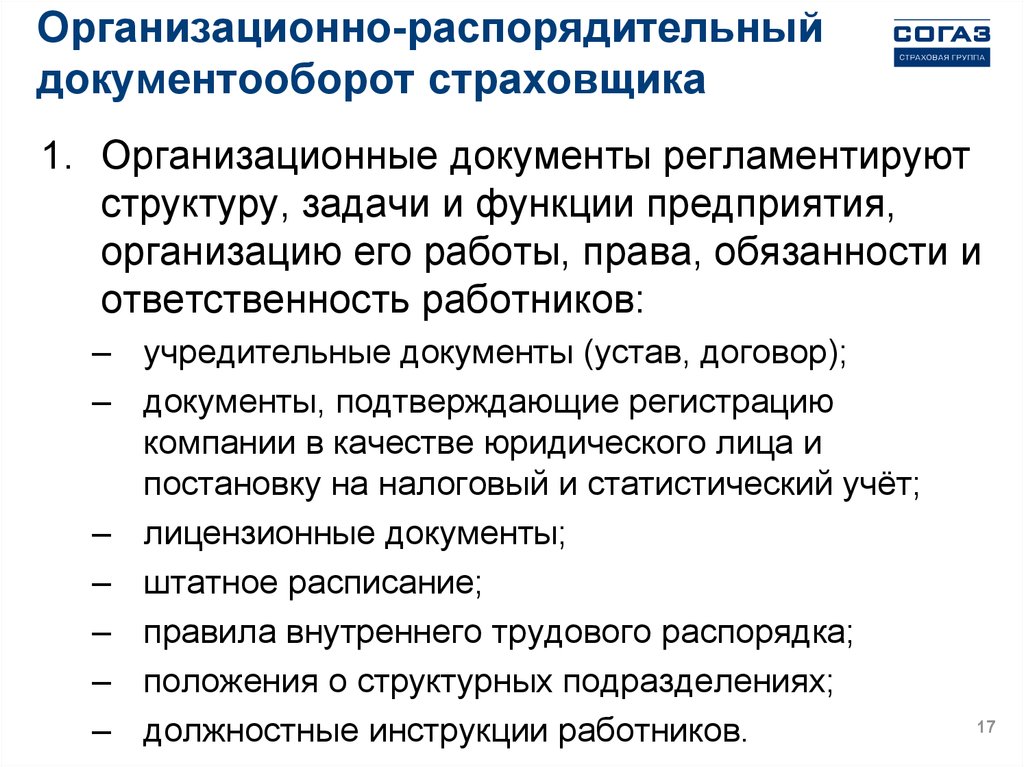 Организационно-распорядительный документооборот страховщика

СОГАЗ
СТРАХОВАЯ ГРУППА

1. Организационные документы регламентируют структуру, задачи и функции предприятия, организацию его работы, права, обязанности и ответственность работников:

– учредительные документы (устав, договор);
– документы, подтверждающие регистрацию компании в качестве юридического лица и постановку на налоговый и статистический учёт;
– лицензионные документы;
– штатное расписание;
– правила внутреннего трудового распорядка;
– положения о структурных подразделениях;
– должностные инструкции работников.

17